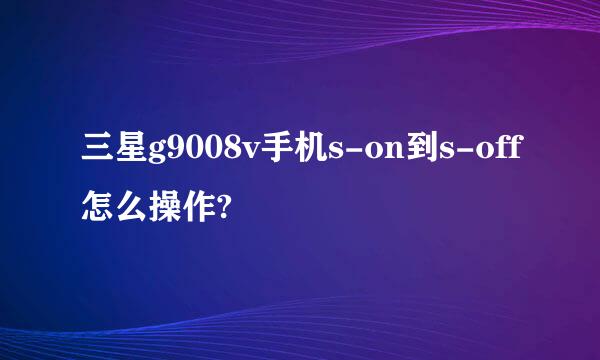 三星g9008v手机s-on到s-off怎么操作?